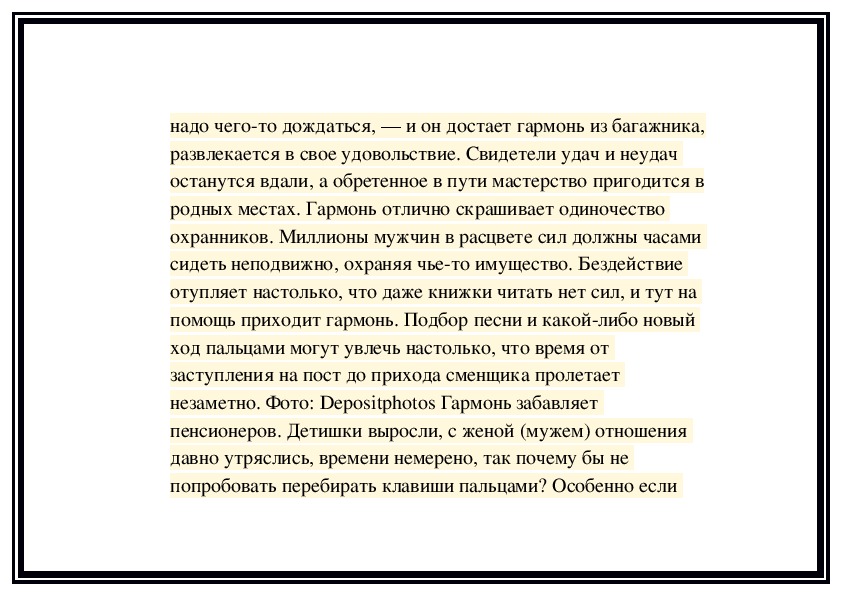 надо чего-то дождаться, — и он достает гармонь из багажника, развлекается в свое удовольствие. Свидетели удач и неудач останутся вдали, а обретенное в пути мастерство пригодится в родных местах. Гармонь отлично скрашивает одиночество охранников. Миллионы мужчин в расцвете сил должны часами сидеть неподвижно, охраняя чье-то имущество. Бездействие отупляет настолько, что даже книжки читать нет сил, и тут на помощь приходит гармонь. Подбор песни и какой-либо новый ход пальцами могут увлечь настолько, что время от заступления на пост до прихода сменщика пролетает незаметно. Фото: Depositphotos Гармонь забавляет пенсионеров. Детишки выросли, с женой (мужем) отношения давно утряслись, времени немерено, так почему бы не попробовать перебирать клавиши пальцами? Особенно если